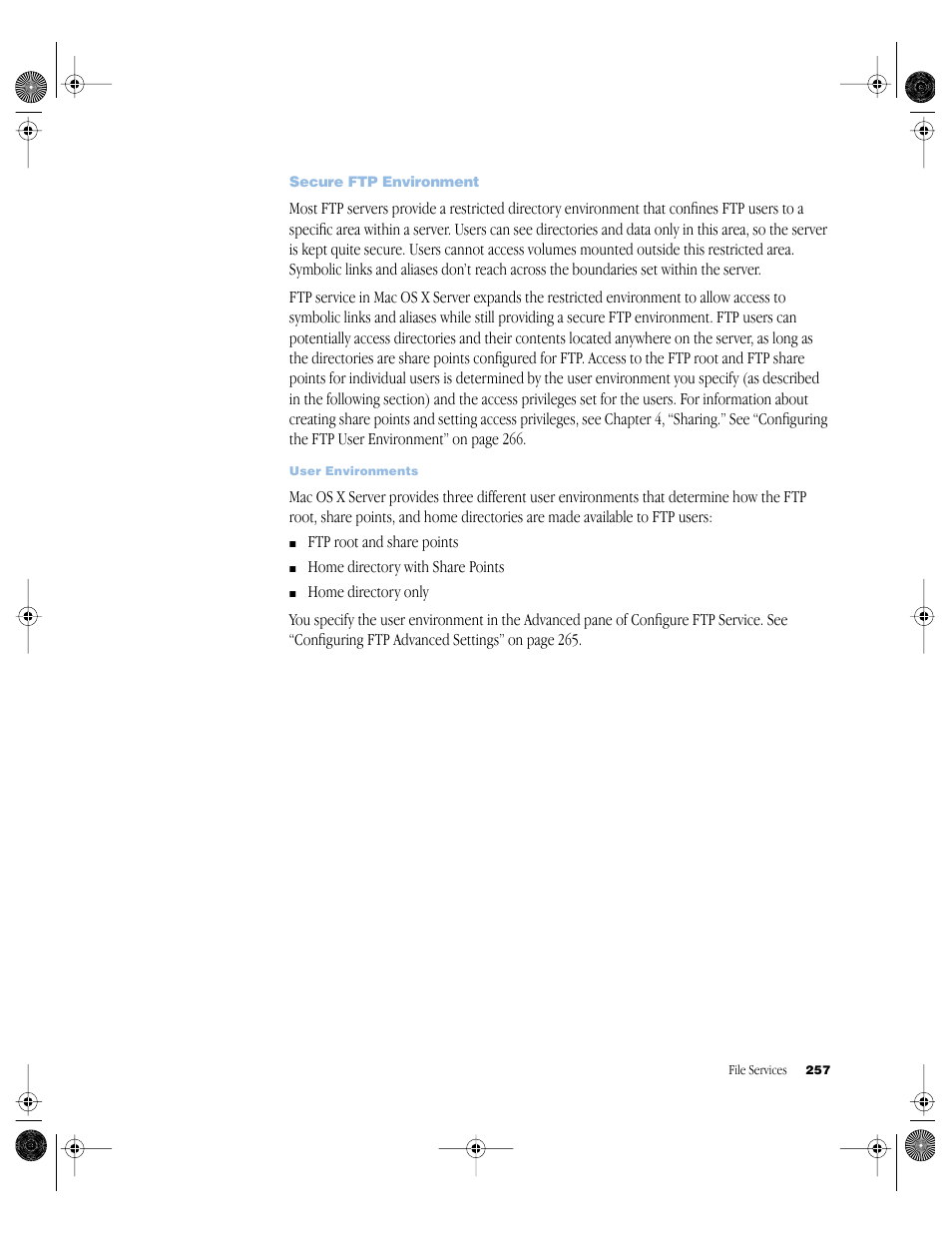 Secure FTP Environment

Most FTP servers provide a restricted directory environment that confines FTP users to a specific area within a server. Users can see directories and data only in this area, so the server is kept quite secure. Users cannot access volumes mounted outside this restricted area. Symbolic links and aliases don't reach across the boundaries set within the server.

FTP service in Mac OS X Server expands the restricted environment to allow access to symbolic links and aliases while still providing a secure FTP environment. FTP users can potentially access directories and their contents located anywhere on the server, as long as the directories are share points configured for FTP. Access to the FTP root and FTP share points for individual users is determined by the user environment you specify (as described in the following section) and the access privileges set for the users. For information about creating share points and setting access privileges, see Chapter 4, "Sharing." See "Configuring the FTP User Environment" on page 266.

User Environments

Mac OS X Server provides three different user environments that determine how the FTP root, share points, and home directories are made available to FTP users:

■ FTP root and share points

■ Home directory with Share Points

■ Home directory only

You specify the user environment in the Advanced pane of Configure FTP Service. See "Configuring FTP Advanced Settings" on page 265.

File Services 257